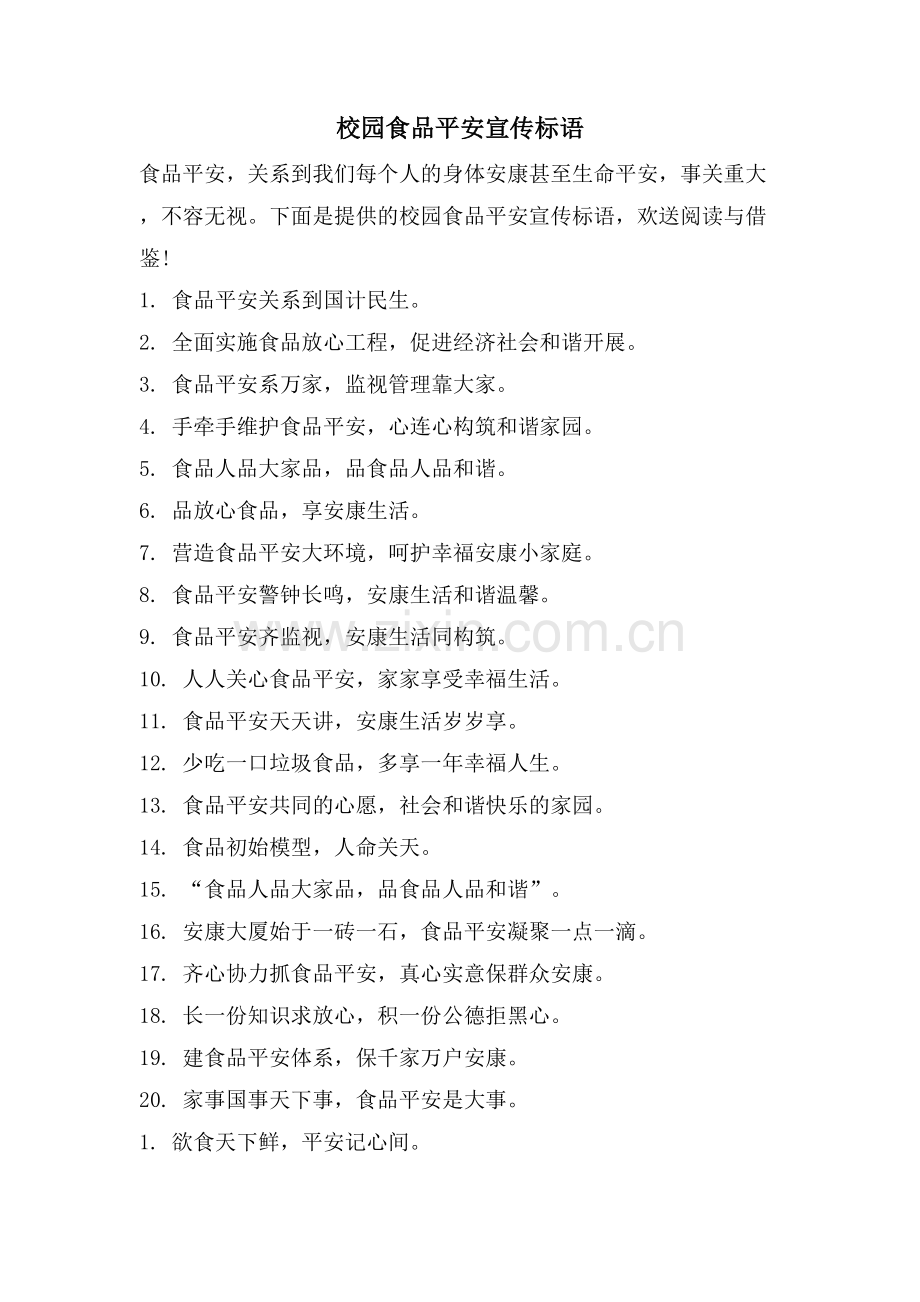 校园食品平安宣传标语

食品平安，关系到我们每个人的身体安康甚至生命平安，事关重大，不容无视。下面是提供的校园食品平安宣传标语，欢送阅读与借鉴！

1. 食品平安关系到国计民生。

2. 全面实施食品放心工程，促进经济社会和谐开展。

3. 食品平安系万家，监视管理靠大家。

4. 手牵手维护食品平安，心连心构筑和谐家园。

5. 食品人品大家品，品食品人品和谐。

6. 品放心食品，享安康生活。

7. 营造食品平安大环境，呵护幸福安康小家庭。

8. 食品平安警钟长鸣，安康生活和谐温馨。

9. 食品平安齐监视，安康生活同构筑。

10. 人人关心食品平安，家家享受幸福生活。

11. 食品平安天天讲，安康生活岁岁享。

12. 少吃一口垃圾食品，多享一年幸福人生。

13. 食品平安共同的心愿，社会和谐快乐的家园。

14. 食品初始模型，人命关天。

15. “食品人品大家品，品食品人品和谐”。

16. 安康大厦始于一砖一石，食品平安凝聚一点一滴。

17. 齐心协力抓食品平安，真心实意保群众安康。

18. 长一份知识求放心，积一份公德拒黑心。

19. 建食品平安体系，保千家万户安康。

20. 家事国事天下事，食品平安是大事。

1. 欲食天下鲜，平安记心间。

www.zixin.com.cn